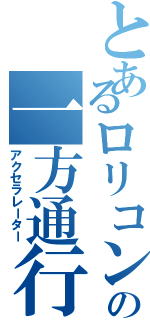 とあるロリコンの
一方通行
アクセラレーター